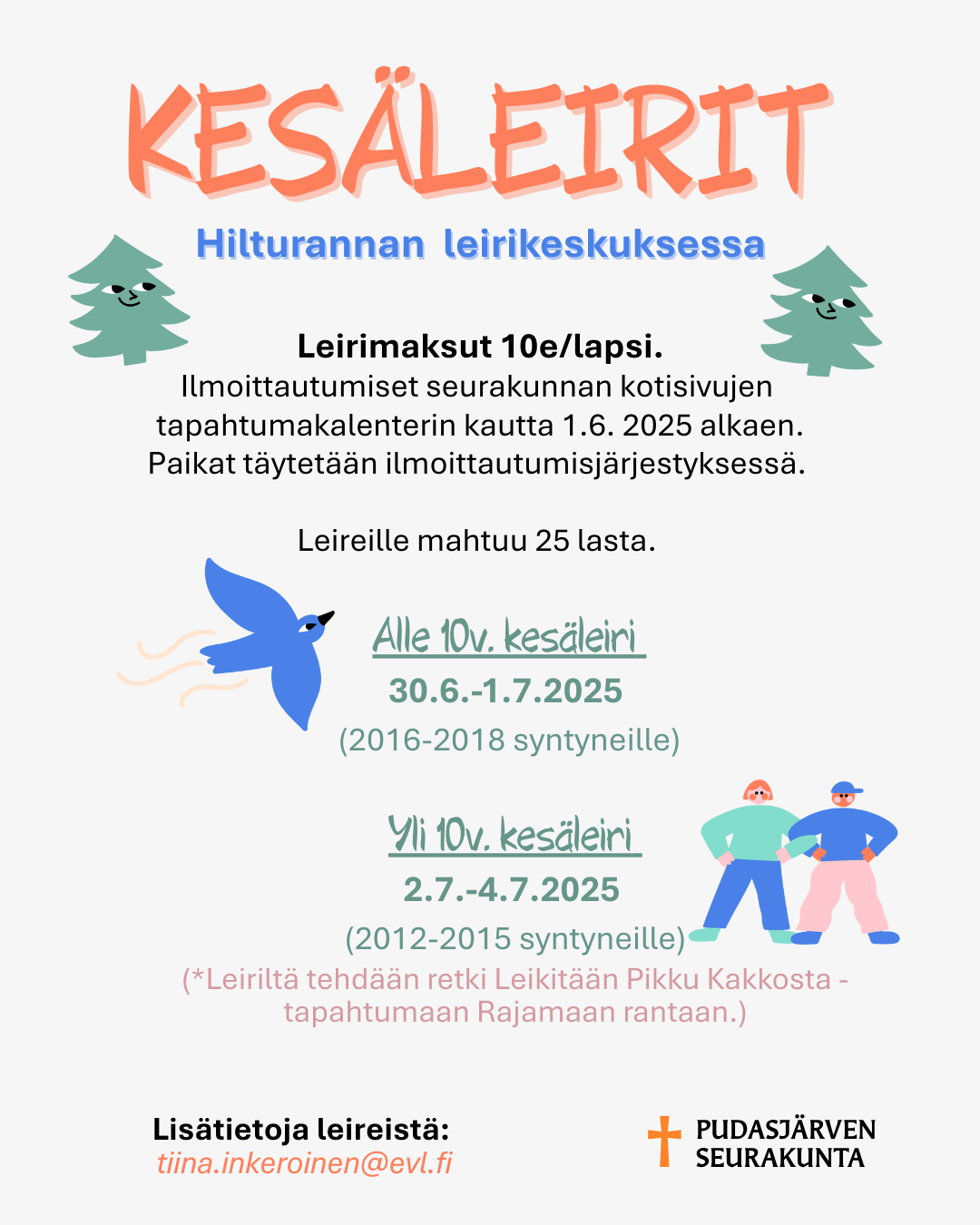 KESÄLEIRIT

Hilturannan leirikeskuksessa

Leirimaksut 10e/lapsi.
Ilmoittautumiset seurakunnan kotisivujen tapahtumakalenterin kautta 1.6. 2025 alkaen. Paikat täytetään ilmoittautumisjärjestyksessä.

Leireille mahtuu 25 lasta.

Alle 10v. kesäleiri
30.6.-1.7.2025
(2016-2018 syntyneille)

Yli 10v. kesäleiri
2.7.-4.7.2025
(2012-2015 syntyneille)
(*Leiriltä tehdään retki Leikitään Pikku Kakkosta -tapahtumaan Rajamaan rantaan.)

Lisätietoja leireistä:
tiina.inkeroinen@evl.fi

PUDASJÄRVEN SEURAKUNTA